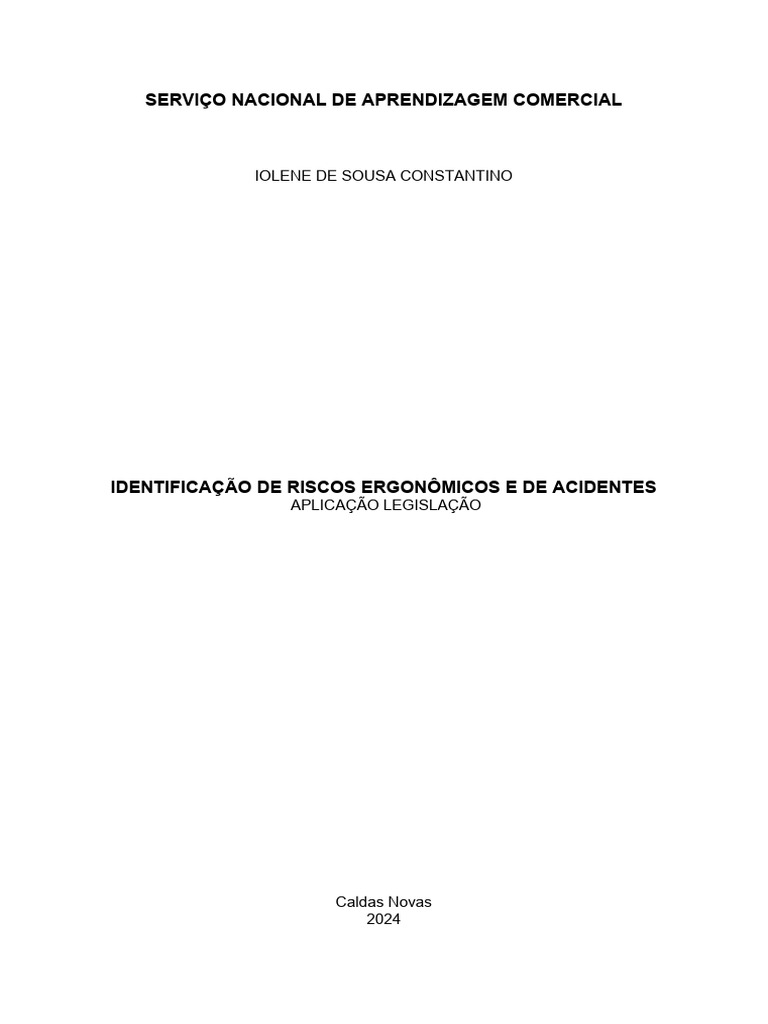 SERVIÇO NACIONAL DE APRENDIZAGEM COMERCIAL

IOLENE DE SOUSA CONSTANTINO

IDENTIFICAÇÃO DE RISCOS ERGONÔMICOS E DE ACIDENTES
APLICAÇÃO LEGISLAÇÃO

Caldas Novas
2024